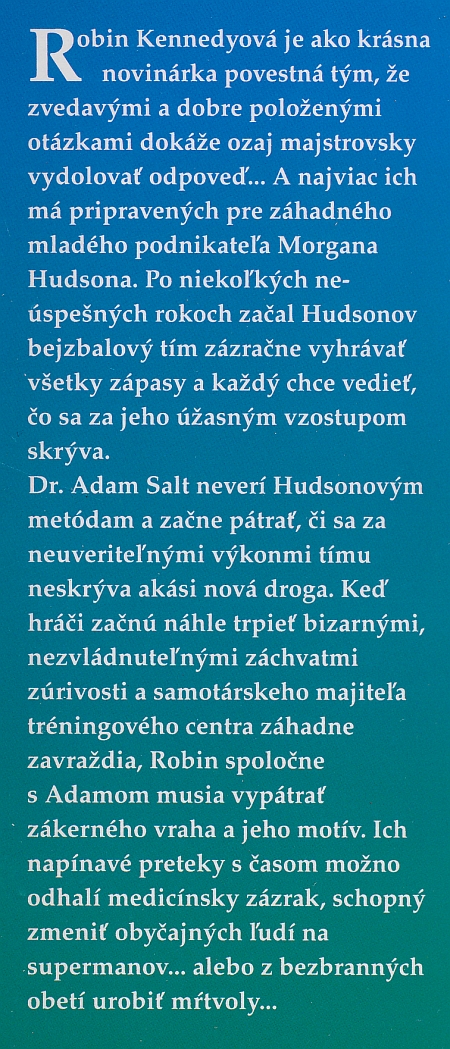 Robin Kennedyová je ako krásna novinárka povestná tým, že zvedavými a dobre položenými otázkami dokáže ozaj majstrovsky vydolovať odpoveď... A najviac ich má pripravených pre záhadného mladého podnikateľa Morgana Hudsona. Po niekoľkých neúspešných rokoch začal Hudsonov bejzbalový tím zázračne vyhrávať všetky zápasy a každý chce vedieť, čo sa za jeho úžasným vzostupom skrýva.
Dr. Adam Salt neverí Hudsonovým metódam a začne pátrať, či sa za neuveriteľnými výkonmi tímu neskrýva akási nová droga. Keď hráči začnú náhle trpieť bizarnými, nezvládnuteľnými záchvatmi zúrivosti a samotárskeho majiteľa tréningového centra záhadne zavraždia, Robin spoločne s Adamom musia vypátrať zákerného vraha a jeho motív. Ich napínavé preteky s časom možno odhalí medicínsky zázrak, schopný zmeniť obyčajných ľudí na supermanov... alebo z bezbranných obetí urobiť mŕtvoly...